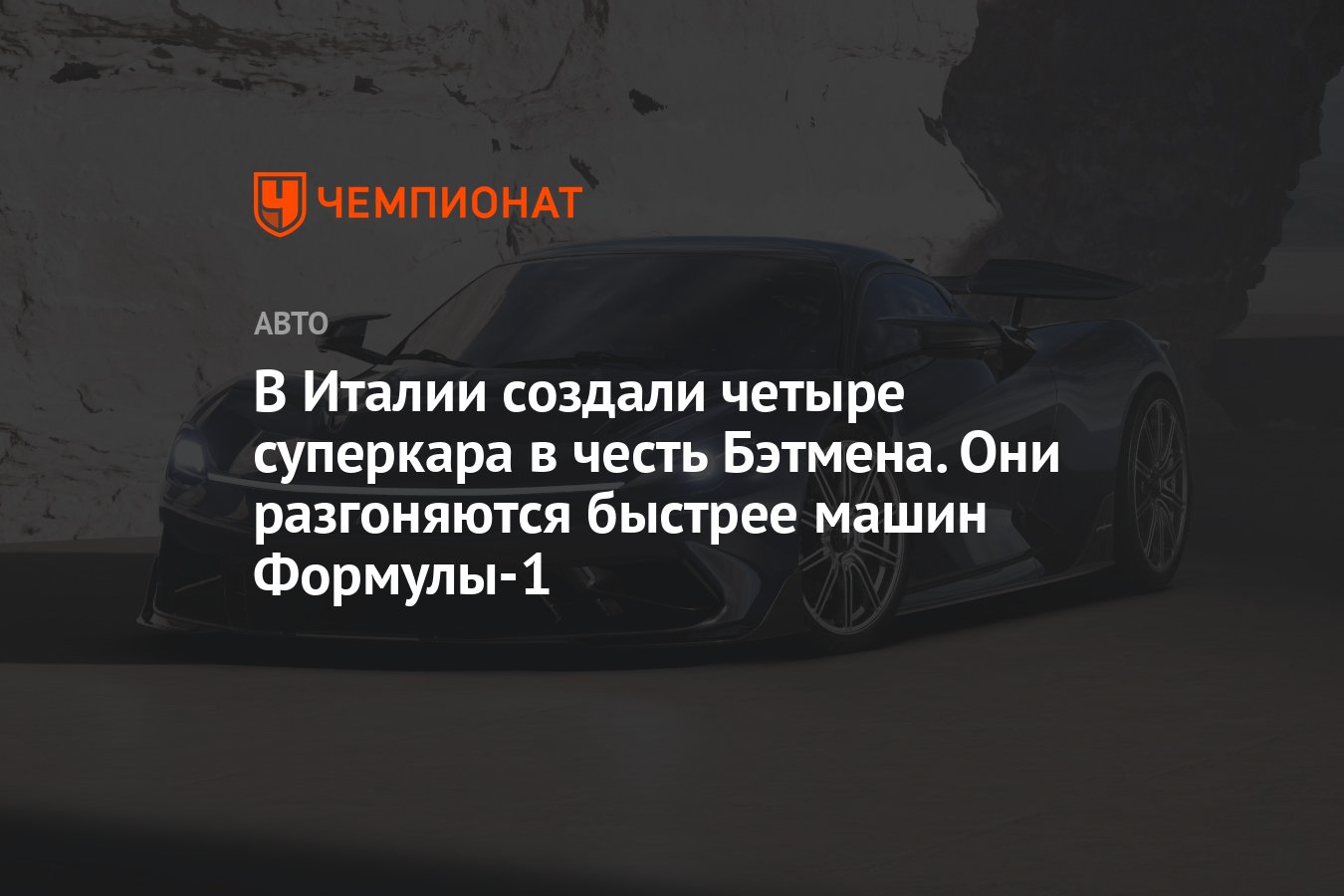 ЧЕМПИОНАТ

АВТО

В Италии создали четыре суперкара в честь Бэтмена. Они разгоняются быстрее машин Формулы-1